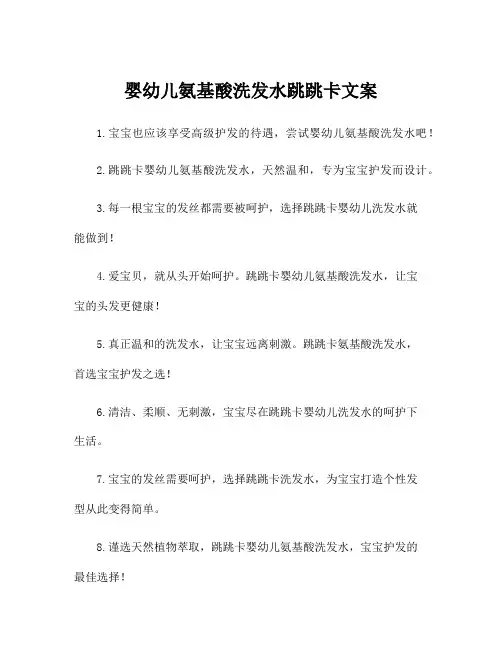 婴幼儿氨基酸洗发水跳跳卡文案

1.宝宝也应该享受高级护发的待遇，尝试婴幼儿氨基酸洗发水吧！

2.跳跳卡婴幼儿氨基酸洗发水，天然温和，专为宝宝护发而设计。

3.每一根宝宝的发丝都需要被呵护，选择跳跳卡婴幼儿洗发水就能做到！

4.爱宝贝，就从头开始呵护。跳跳卡婴幼儿氨基酸洗发水，让宝宝的头发更健康！

5.真正温和的洗发水，让宝宝远离刺激。跳跳卡氨基酸洗发水，首选宝宝护发之选！

6.清洁、柔顺、无刺激，宝宝尽在跳跳卡婴幼儿洗发水的呵护下生活。

7.宝宝的发丝需要呵护，选择跳跳卡洗发水，为宝宝打造个性发型从此变得简单。

8.谨选天然植物萃取，跳跳卡婴幼儿氨基酸洗发水，宝宝护发的最佳选择！